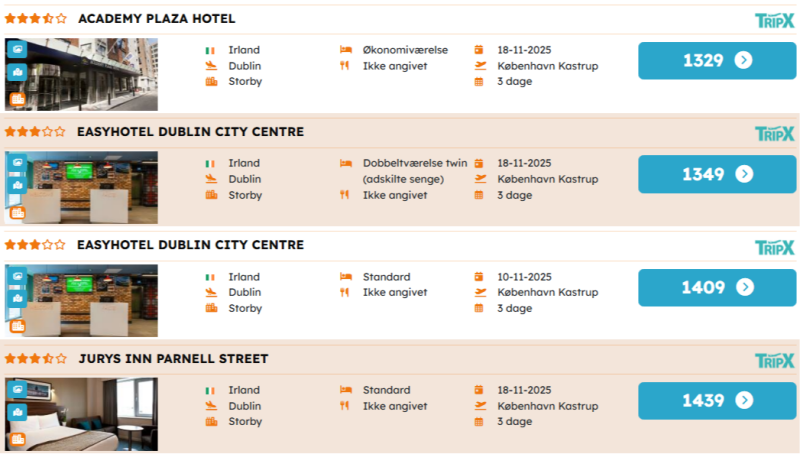 ACADEMY PLAZA HOTEL
TRIPX

Irland
Dublin
Storby

Økonomiværelse
Ikke angivet

18-11-2025
København Kastrup
3 dage

1329

EASYHOTEL DUBLIN CITY CENTRE
TRIPX

Irland
Dublin
Storby

Dobbeltværelse twin (adskilte senge)
Ikke angivet

18-11-2025
København Kastrup
3 dage

1349

EASYHOTEL DUBLIN CITY CENTRE
TRIPX

Irland
Dublin
Storby

Standard
Ikke angivet

10-11-2025
København Kastrup
3 dage

1409

JURYS INN PARNELL STREET
TRIPX

Irland
Dublin
Storby

Standard
Ikke angivet

18-11-2025
København Kastrup
3 dage

1439